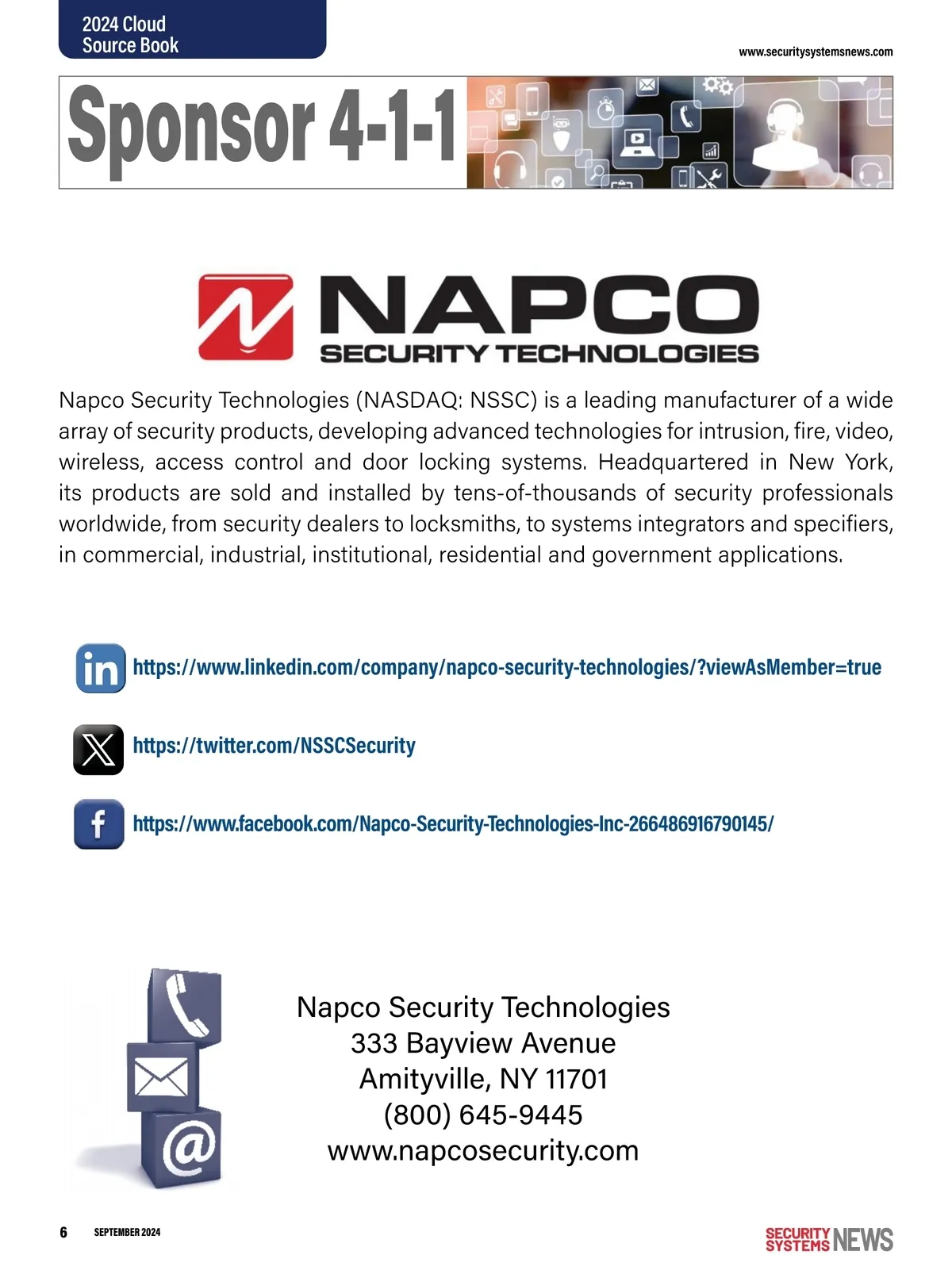 2024 Cloud Source Book

www.securitysystemsnews.com

Sponsor 4-1-1

NAPCO
SECURITY TECHNOLOGIES

Napco Security Technologies (NASDAQ: NSSC) is a leading manufacturer of a wide array of security products, developing advanced technologies for intrusion, fire, video, wireless, access control and door locking systems. Headquartered in New York, its products are sold and installed by tens-of-thousands of security professionals worldwide, from security dealers to locksmiths, to systems integrators and specifiers, in commercial, industrial, institutional, residential and government applications.

https://www.linkedin.com/company/napco-security-technologies/?viewAsMember=true

https://twitter.com/NSSCSecurity

https://www.facebook.com/Napco-Security-Technologies-Inc-266486916790145/

Napco Security Technologies
333 Bayview Avenue
Amityville, NY 11701
(800) 645-9445
www.napcosecurity.com

6 SEPTEMBER 2024

SECURITY SYSTEMS NEWS